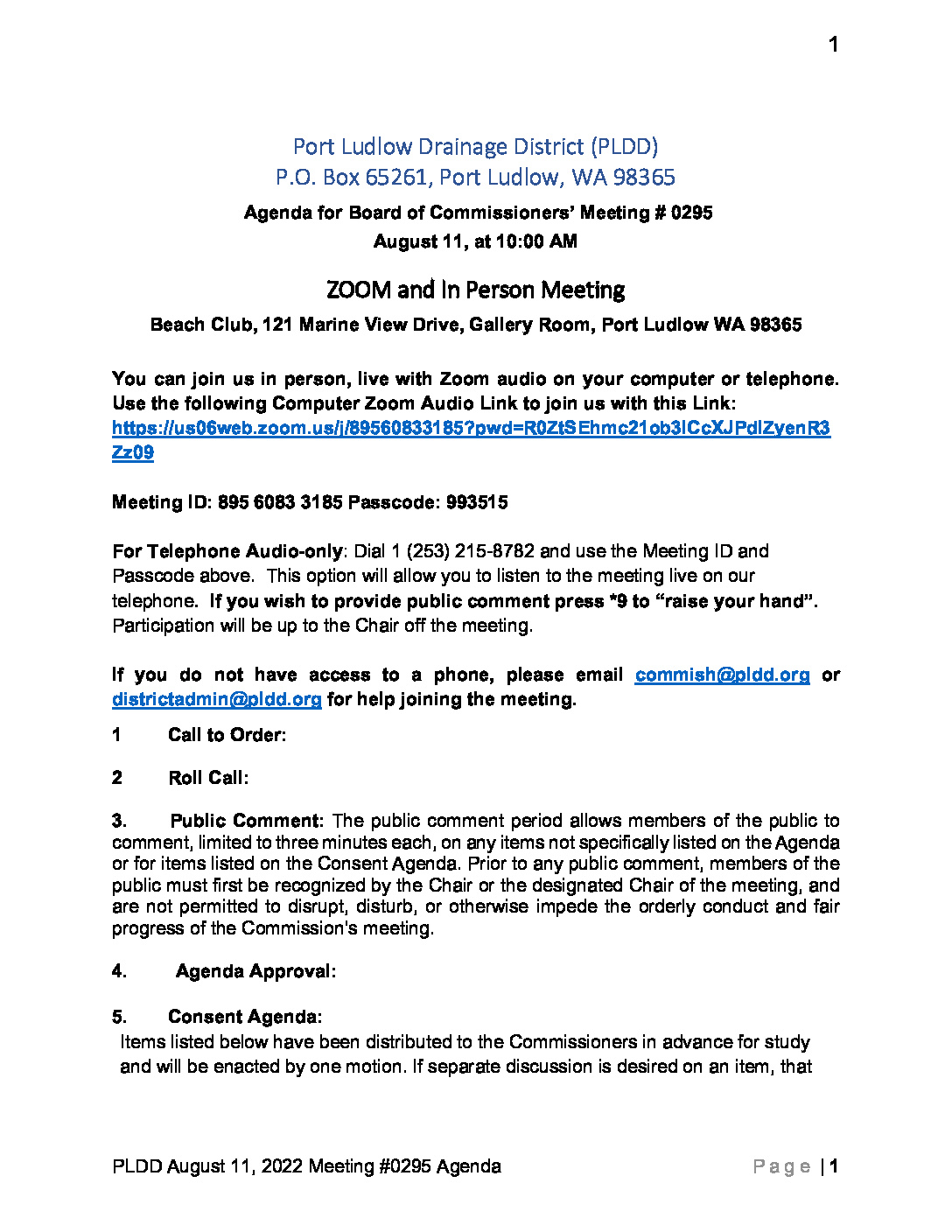 1

Port Ludlow Drainage District (PLDD)
P.O. Box 65261, Port Ludlow, WA 98365

Agenda for Board of Commissioners' Meeting # 0295
August 11, at 10:00 AM

ZOOM and In Person Meeting

Beach Club, 121 Marine View Drive, Gallery Room, Port Ludlow WA 98365

You can join us in person, live with Zoom audio on your computer or telephone. Use the following Computer Zoom Audio Link to join us with this Link: https://us06web.zoom.us/j/89560833185?pwd=R0ZtSEhmc21ob3lCcXJPdlZyenR3Zz09

Meeting ID: 895 6083 3185 Passcode: 993515

For Telephone Audio-only: Dial 1 (253) 215-8782 and use the Meeting ID and Passcode above. This option will allow you to listen to the meeting live on our telephone. If you wish to provide public comment press *9 to "raise your hand". Participation will be up to the Chair off the meeting.

If you do not have access to a phone, please email commish@pldd.org or districtadmin@pldd.org for help joining the meeting.

1 Call to Order:

2 Roll Call:

3. Public Comment: The public comment period allows members of the public to comment, limited to three minutes each, on any items not specifically listed on the Agenda or for items listed on the Consent Agenda. Prior to any public comment, members of the public must first be recognized by the Chair or the designated Chair of the meeting, and are not permitted to disrupt, disturb, or otherwise impede the orderly conduct and fair progress of the Commission's meeting.

4. Agenda Approval:

5. Consent Agenda:
Items listed below have been distributed to the Commissioners in advance for study and will be enacted by one motion. If separate discussion is desired on an item, that

PLDD August 11, 2022 Meeting #0295 Agenda Page | 1